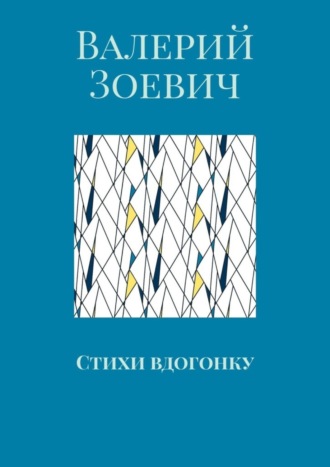 Валерий Зоевич

Стихи вдогонку